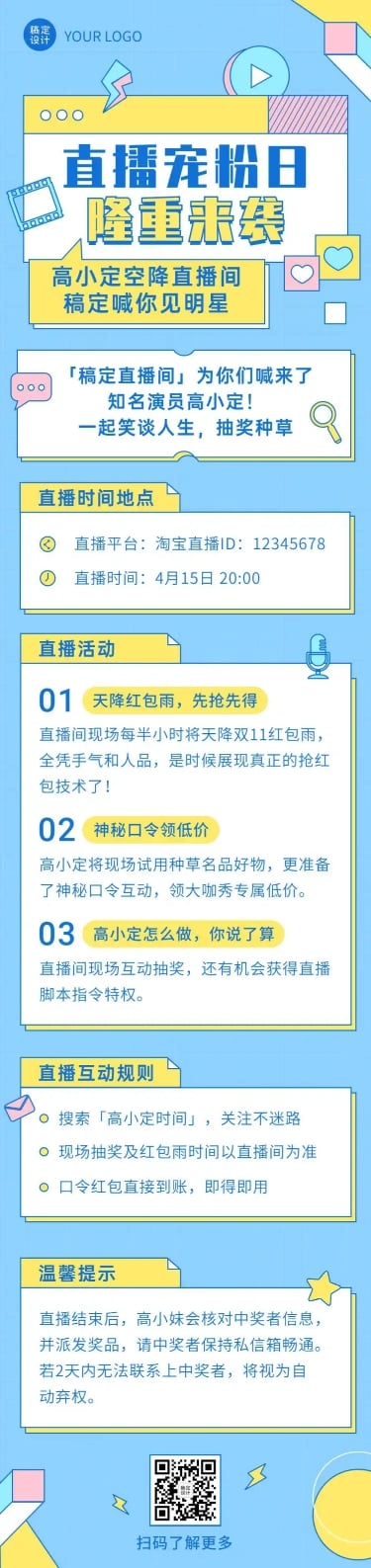 稿定设计 YOUR LOGO

直播宠粉日
隆重来袭

高小定空降直播间
稿定喊你见明星

「稿定直播间」为你们喊来了
知名演员高小定！
一起笑谈人生，抽奖种草

直播时间地点

直播平台：淘宝直播ID：12345678

直播时间：4月15日 20:00

直播活动

01 天降红包雨，先抢先得

直播间现场每半小时将天降双11红包雨，全凭手气和人品，是时候展现真正的抢红包技术了！

02 神秘口令领低价

高小定将现场试用种草名品好物，更准备了神秘口令互动，领大咖秀专属低价。

03 高小定怎么做，你说了算

直播间现场互动抽奖，还有机会获得直播脚本指令特权。

直播互动规则

搜索「高小定时间」，关注不迷路

现场抽奖及红包雨时间以直播间为准

口令红包直接到账，即得即用

温馨提示

直播结束后，高小妹会核对中奖者信息，并派发奖品，请中奖者保持私信箱畅通。若2天内无法联系上中奖者，将视为自动弃权。

扫码了解更多